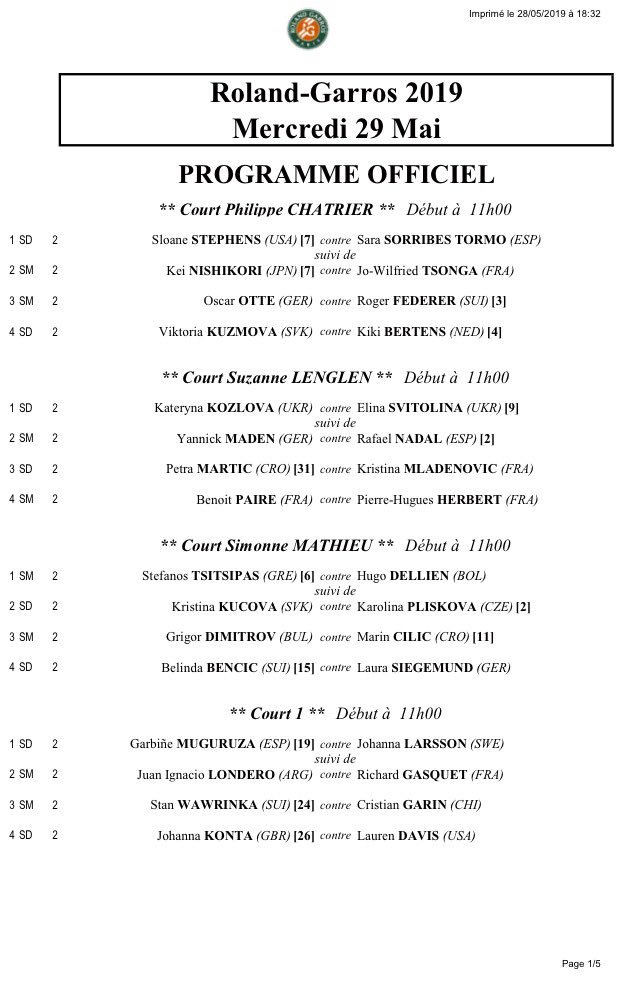 Imprimé le 28/05/2019 à 18:32

Roland-Garros 2019
Mercredi 29 Mai

PROGRAMME OFFICIEL

** Court Philippe CHATRIER ** Début à 11h00

1 SD 2 Sloane STEPHENS (USA) [7] contre Sara SORRIBES TORMO (ESP)
suivi de
2 SM 2 Kei NISHIKORI (JPN) [7] contre Jo-Wilfried TSONGA (FRA)
3 SM 2 Oscar OTTE (GER) contre Roger FEDERER (SUI) [3]
4 SD 2 Viktoria KUZMOVA (SVK) contre Kiki BERTENS (NED) [4]

** Court Suzanne LENGLEN ** Début à 11h00

1 SD 2 Kateryna KOZLOVA (UKR) contre Elina SVITOLINA (UKR) [9]
suivi de
2 SM 2 Yannick MADEN (GER) contre Rafael NADAL (ESP) [2]
3 SD 2 Petra MARTIC (CRO) [31] contre Kristina MLADENOVIC (FRA)
4 SM 2 Benoit PAIRE (FRA) contre Pierre-Hugues HERBERT (FRA)

** Court Simonne MATHIEU ** Début à 11h00

1 SM 2 Stefanos TSITSIPAS (GRE) [6] contre Hugo DELLIEN (BOL)
suivi de
2 SD 2 Kristina KUCOVA (SVK) contre Karolina PLISKOVA (CZE) [2]
3 SM 2 Grigor DIMITROV (BUL) contre Marin CILIC (CRO) [11]
4 SD 2 Belinda BENCIC (SUI) [15] contre Laura SIEGEMUND (GER)

** Court 1 ** Début à 11h00

1 SD 2 Garbiñe MUGURUZA (ESP) [19] contre Johanna LARSSON (SWE)
suivi de
2 SM 2 Juan Ignacio LONDERO (ARG) contre Richard GASQUET (FRA)
3 SM 2 Stan WAWRINKA (SUI) [24] contre Cristian GARIN (CHI)
4 SD 2 Johanna KONTA (GBR) [26] contre Lauren DAVIS (USA)

Page 1/5